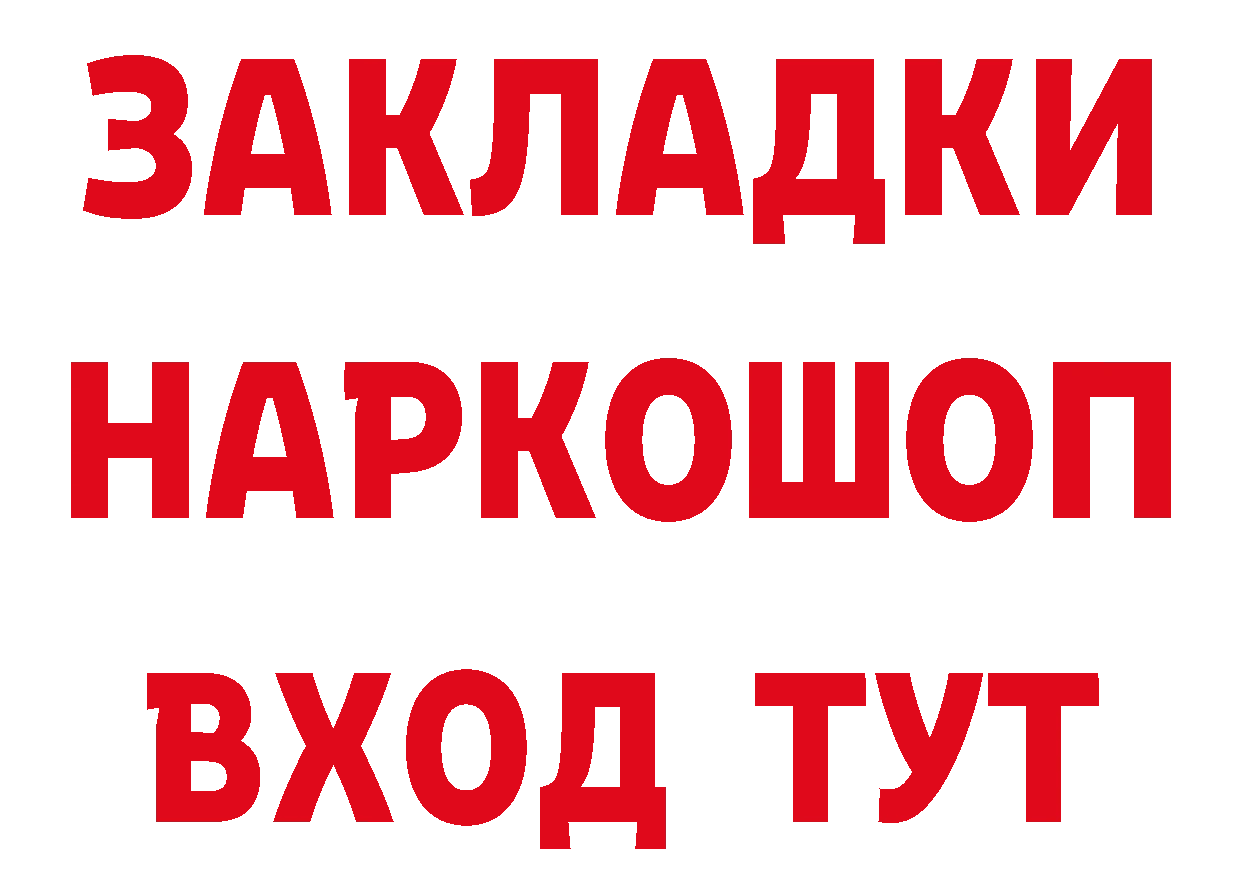 ЗАКЛАДКИ НАРКОШОП ВХОД ТУТ